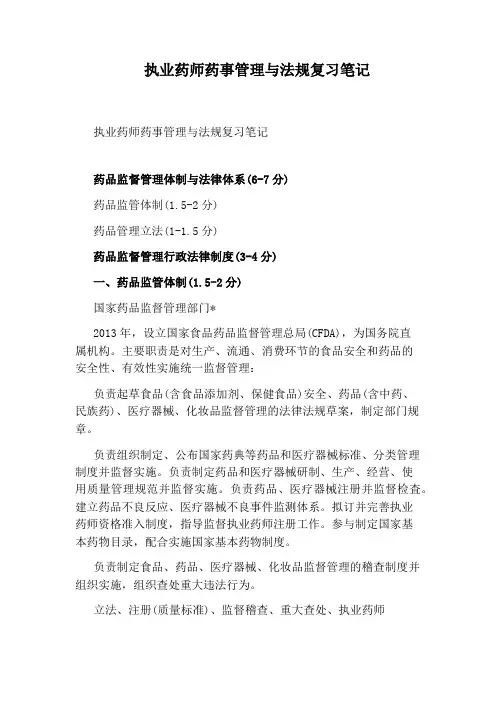 执业药师药事管理与法规复习笔记

执业药师药事管理与法规复习笔记

药品监督管理体制与法律体系(6-7分)

药品监管体制(1.5-2分)

药品管理立法(1-1.5分)

药品监督管理行政法律制度(3-4分)

一、药品监管体制(1.5-2分)

国家药品监督管理部门*

2013年，设立国家食品药品监督管理总局(CFDA)，为国务院直属机构。主要职责是对生产、流通、消费环节的食品安全和药品的安全性、有效性实施统一监督管理：

负责起草食品(含食品添加剂、保健食品)安全、药品(含中药、民族药)、医疗器械、化妆品监督管理的法律法规草案，制定部门规章。

负责组织制定、公布国家药典等药品和医疗器械标准、分类管理制度并监督实施。负责制定药品和医疗器械研制、生产、经营、使用质量管理规范并监督实施。负责药品、医疗器械注册并监督检查。建立药品不良反应、医疗器械不良事件监测体系。拟订并完善执业药师资格准入制度，指导监督执业药师注册工作。参与制定国家基本药物目录，配合实施国家基本药物制度。

负责制定食品、药品、医疗器械、化妆品监督管理的稽查制度并组织实施，组织查处重大违法行为。

立法、注册(质量标准)、监督稽查、重大查处、执业药师